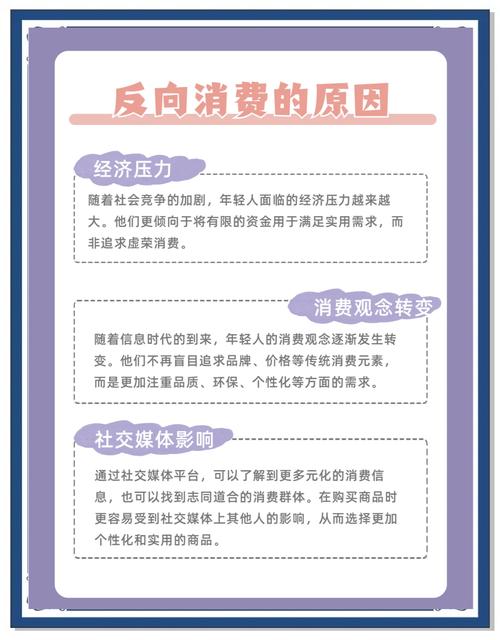 反向消费的原因

经济压力

随着社会竞争的加剧，年轻人面临的经济压力越来越大。他们更倾向于将有限的资金用于满足实用需求，而非追求虚荣消费。

消费观念转变

随着信息时代的到来，年轻人的消费观念逐渐发生转变。他们不再盲目追求品牌、价格等传统消费元素，而是更加注重品质、环保、个性化等方面的需求。

社交媒体影响

通过社交媒体平台，可以了解到更多元化的消费信息，也可以找到志同道合的消费群体。在购买商品时更容易受到社交媒体上其他人的影响，从而选择更加个性化和实用的商品。